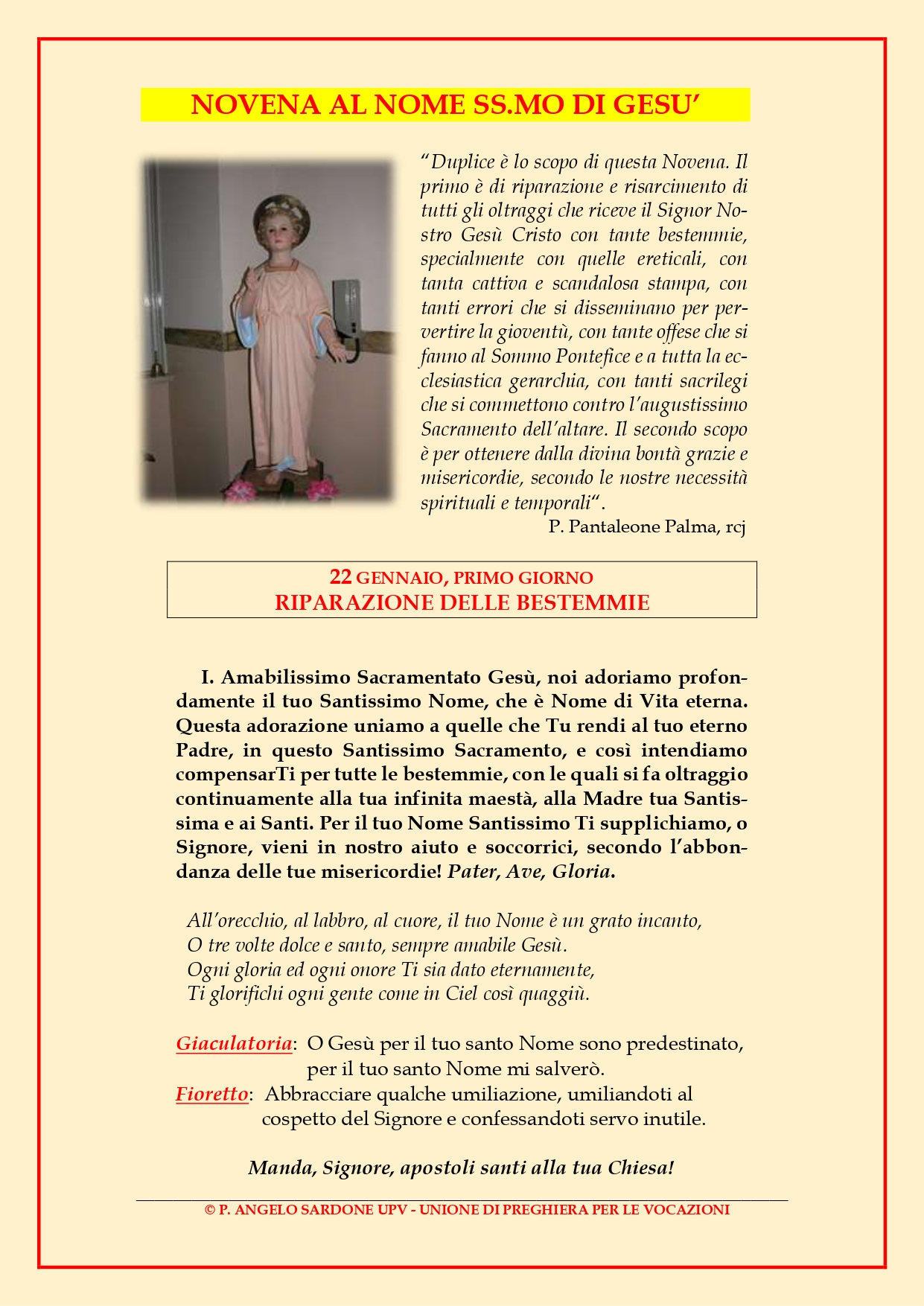 NOVENA AL NOME SS.MO DI GESU'

"Duplice è lo scopo di questa Novena. Il primo è di riparazione e risarcimento di tutti gli oltraggi che riceve il Signor Nostro Gesù Cristo con tante bestemmie, specialmente con quelle ereticali, con tanta cattiva e scandalosa stampa, con tanti errori che si disseminano per pervertire la gioventù, con tante offese che si fanno al Sommo Pontefice e a tutta la ecclesiastica gerarchia, con tanti sacrilegi che si commettono contro l'augustissimo Sacramento dell'altare. Il secondo scopo è per ottenere dalla divina bontà grazie e misericordie, secondo le nostre necessità spirituali e temporali".

P. Pantaleone Palma, rcj

22 GENNAIO, PRIMO GIORNO
RIPARAZIONE DELLE BESTEMMIE

I. Amabilissimo Sacramentato Gesù, noi adoriamo profondamente il tuo Santissimo Nome, che è Nome di Vita eterna. Questa adorazione uniamo a quelle che Tu rendi al tuo eterno Padre, in questo Santissimo Sacramento, e così intendiamo compensarTi per tutte le bestemmie, con le quali si fa oltraggio continuamente alla tua infinita maestà, alla Madre tua Santissima e ai Santi. Per il tuo Nome Santissimo Ti supplichiamo, o Signore, vieni in nostro aiuto e soccorrici, secondo l'abbondanza delle tue misericordie! Pater, Ave, Gloria.

All'orecchio, al labbro, al cuore, il tuo Nome è un grato incanto,
O tre volte dolce e santo, sempre amabile Gesù.
Ogni gloria ed ogni onore Ti sia dato eternamente,
Ti glorifichi ogni gente come in Ciel così quaggiù.

Giaculatoria: O Gesù per il tuo santo Nome sono predestinato, per il tuo santo Nome mi salverò.
Fioretto: Abbracciare qualche umiliazione, umiliandoti al cospetto del Signore e confessandoti servo inutile.

Manda, Signore, apostoli santi alla tua Chiesa!

© P. ANGELO SARDONE UPV - UNIONE DI PREGHIERA PER LE VOCAZIONI